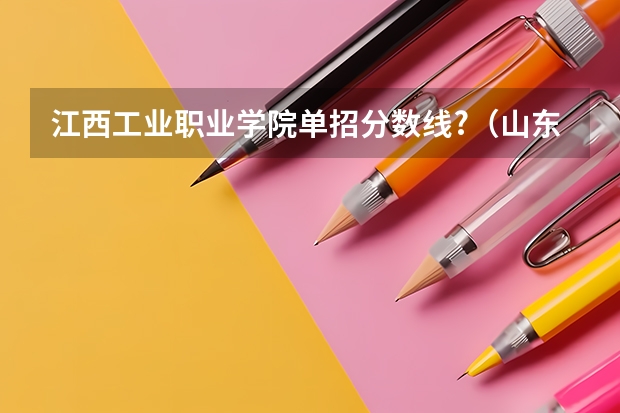 江西工业职业学院单招分数线?（山东